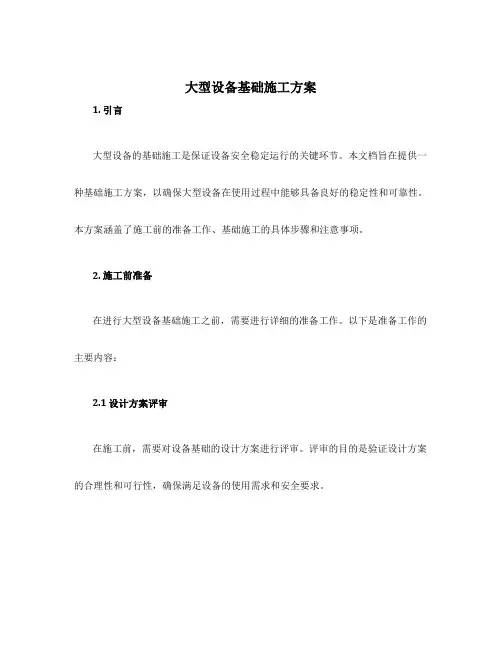 大型设备基础施工方案

1. 引言

大型设备的基础施工是保证设备安全稳定运行的关键环节。本文档旨在提供一种基础施工方案，以确保大型设备在使用过程中能够具备良好的稳定性和可靠性。本方案涵盖了施工前的准备工作、基础施工的具体步骤和注意事项。

2. 施工前准备

在进行大型设备基础施工之前，需要进行详细的准备工作。以下是准备工作的主要内容：

2.1 设计方案评审

在施工前，需要对设备基础的设计方案进行评审。评审的目的是验证设计方案的合理性和可行性，确保满足设备的使用需求和安全要求。